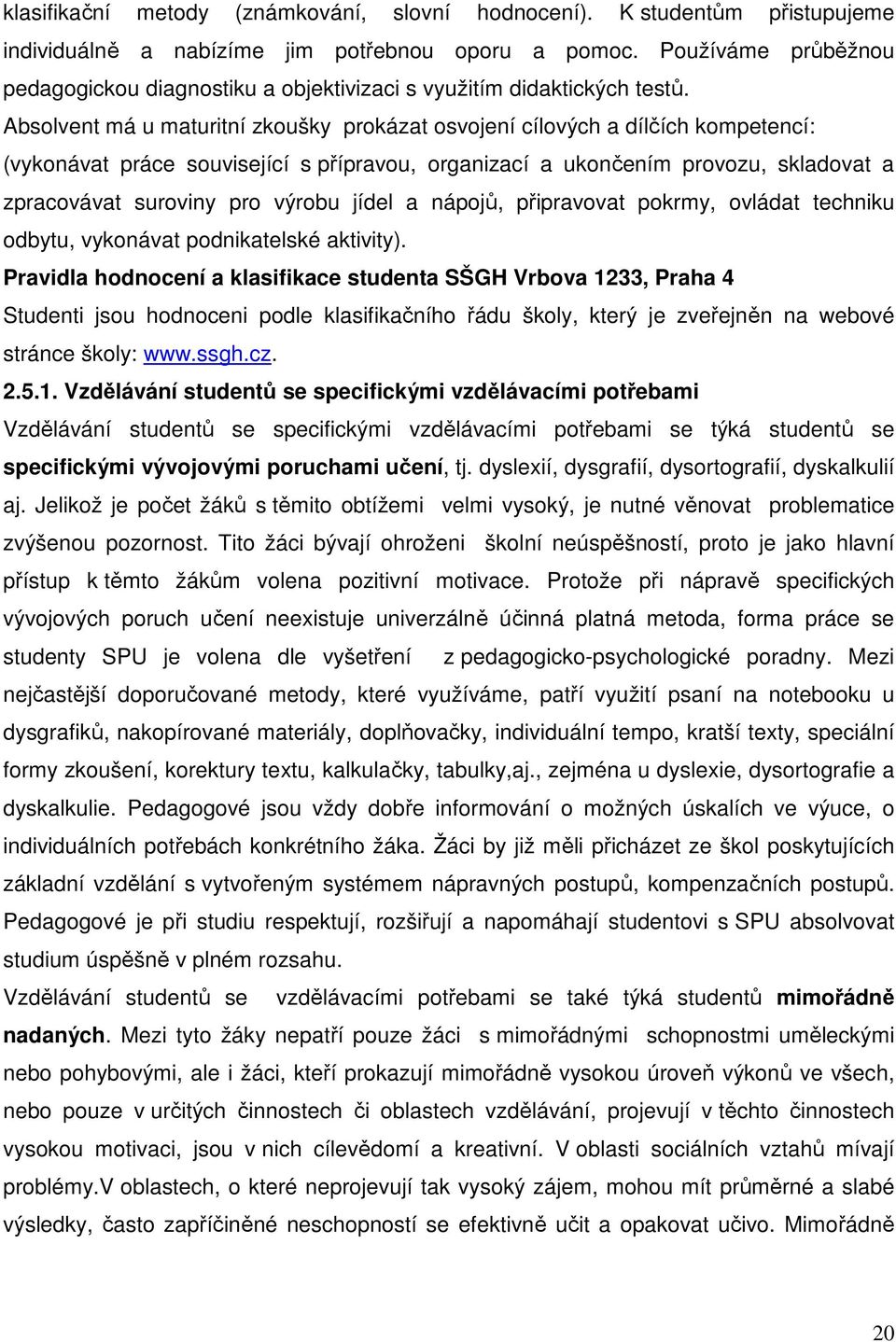 klasifikační metody (známkování, slovní hodnocení). K studentům přistupujeme individuálně a nabízíme jim potřebnou oporu a pomoc. Používáme průběžnou pedagogickou diagnostiku a objektivizaci s využitím didaktických testů.
Absolvent má u maturitní zkoušky prokázat osvojení cílových a dílčích kompetencí: (vykonávat práce související s přípravou, organizací a ukončením provozu, skladovat a zpracovávat suroviny pro výrobu jídel a nápojů, připravovat pokrmy, ovládat techniku odbytu, vykonávat podnikatelské aktivity).
Pravidla hodnocení a klasifikace studenta SŠGH Vrbova 1233, Praha 4
Studenti jsou hodnoceni podle klasifikačního řádu školy, který je zveřejněn na webové stránce školy: www.ssgh.cz.
2.5.1. Vzdělávání studentů se specifickými vzdělávacími potřebami
Vzdělávání studentů se specifickými vzdělávacími potřebami se týká studentů se specifickými vývojovými poruchami učení, tj. dyslexií, dysgrafií, dysortografií, dyskalkulií aj. Jelikož je počet žáků s těmito obtížemi velmi vysoký, je nutné věnovat problematice zvýšenou pozornost. Tito žáci bývají ohroženi školní neúspěšností, proto je jako hlavní přístup k těmto žákům volena pozitivní motivace. Protože při nápravě specifických vývojových poruch učení neexistuje univerzálně účinná platná metoda, forma práce se studenty SPU je volena dle vyšetření z pedagogicko-psychologické poradny. Mezi nejčastější doporučované metody, které využíváme, patří využití psaní na notebooku u dysgrafiků, nakopírované materiály, doplňovačky, individuální tempo, kratší texty, speciální formy zkoušení, korektury textu, kalkulačky, tabulky,aj., zejména u dyslexie, dysortografie a dyskalkulie. Pedagogové jsou vždy dobře informování o možných úskalích ve výuce, o individuálních potřebách konkrétního žáka. Žáci by již měli přicházet ze škol poskytujících základní vzdělání s vytvořeným systémem nápravných postupů, kompenzačních postupů. Pedagogové je při studiu respektují, rozšiřují a napomáhají studentovi s SPU absolvovat studium úspěšně v plném rozsahu.
Vzdělávání studentů se vzdělávacími potřebami se také týká studentů mimořádně nadaných. Mezi tyto žáky nepatří pouze žáci s mimořádnými schopnostmi uměleckými nebo pohybovými, ale i žáci, kteří prokazují mimořádně vysokou úroveň výkonů ve všech, nebo pouze v určitých činnostech či oblastech vzdělávání, projevují v těchto činnostech vysokou motivaci, jsou v nich cílevědomí a kreativní. V oblasti sociálních vztahů mívají problémy.V oblastech, o které neprojevují tak vysoký zájem, mohou mít průměrné a slabé výsledky, často zapříčiněné neschopností se efektivně učit a opakovat učivo. Mimořádně

20